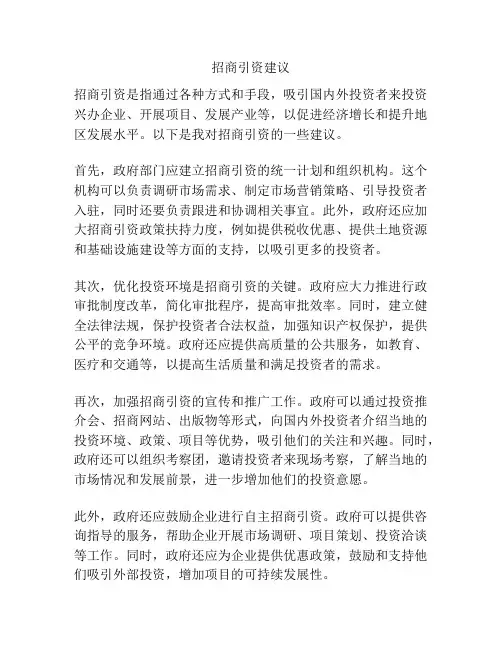 招商引资建议

招商引资是指通过各种方式和手段，吸引国内外投资者来投资兴办企业、开展项目、发展产业等，以促进经济增长和提升地区发展水平。以下是我对招商引资的一些建议。

首先，政府部门应建立招商引资的统一计划和组织机构。这个机构可以负责调研市场需求、制定市场营销策略、引导投资者入驻，同时还要负责跟进和协调相关事宜。此外，政府还应加大招商引资政策扶持力度，例如提供税收优惠、提供土地资源和基础设施建设等方面的支持，以吸引更多的投资者。

其次，优化投资环境是招商引资的关键。政府应大力推进行政审批制度改革，简化审批程序，提高审批效率。同时，建立健全法律法规，保护投资者合法权益，加强知识产权保护，提供公平的竞争环境。政府还应提供高质量的公共服务，如教育、医疗和交通等，以提高生活质量和满足投资者的需求。

再次，加强招商引资的宣传和推广工作。政府可以通过投资推介会、招商网站、出版物等形式，向国内外投资者介绍当地的投资环境、政策、项目等优势，吸引他们的关注和兴趣。同时，政府还可以组织考察团，邀请投资者来现场考察，了解当地的市场情况和发展前景，进一步增加他们的投资意愿。

此外，政府还应鼓励企业进行自主招商引资。政府可以提供咨询指导的服务，帮助企业开展市场调研、项目策划、投资洽谈等工作。同时，政府还应为企业提供优惠政策，鼓励和支持他们吸引外部投资，增加项目的可持续发展性。